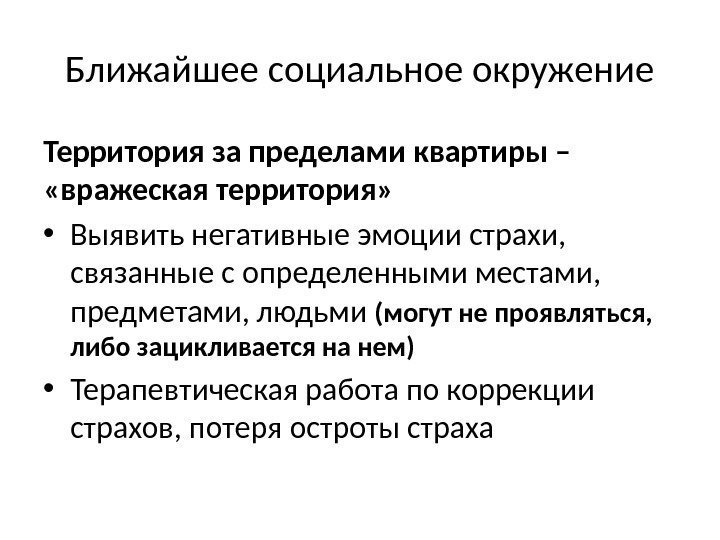 Ближайшее социальное окружение

Территория за пределами квартиры – «вражеская территория»

• Выявить негативные эмоции страхи, связанные с определенными местами, предметами, людьми (могут не проявляться, либо зацикливается на нем)

• Терапевтическая работа по коррекции страхов, потеря остроты страха